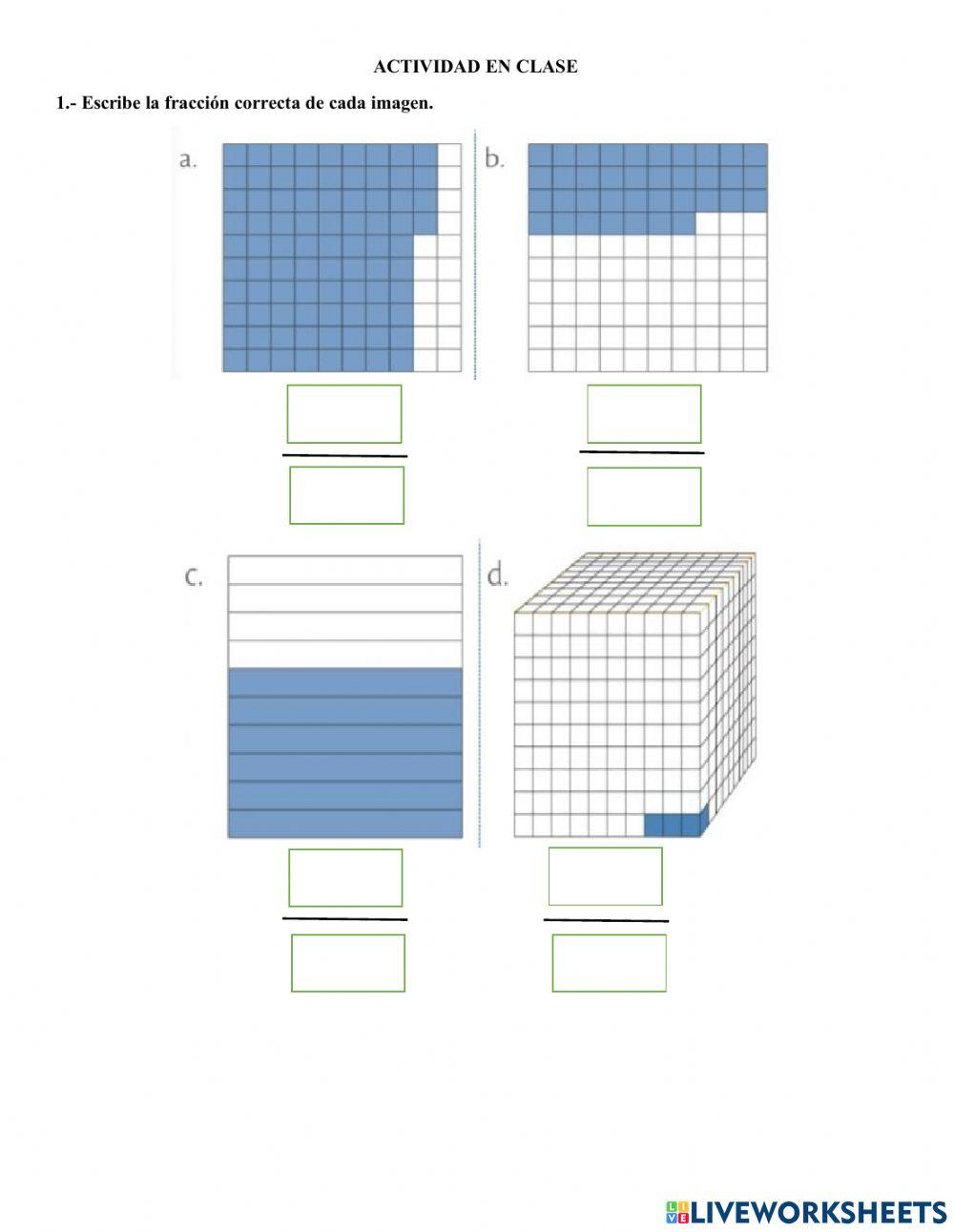 ACTIVIDAD EN CLASE

1.- Escribe la fracción correcta de cada imagen.

a.

b.

c.

d.

LIVEWORKSHEETS